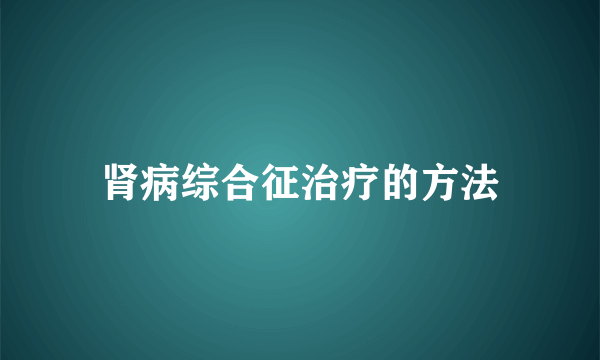 肾病综合征治疗的方法